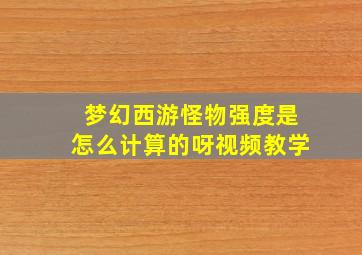 梦幻西游怪物强度是怎么计算的呀视频教学